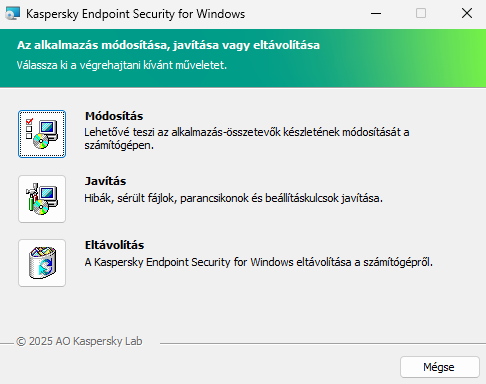 Kaspersky Endpoint Security for Windows

Az alkalmazás módosítása, javítása vagy eltávolítása
Válassza ki a végrehajtani kívánt műveletet.

Módosítás
Lehetővé teszi az alkalmazás-összetevők készletének módosítását a számítógépen.

Javítás
Hibák, sérült fájlok, parancsikonok és beállításkulcsok javítása.

Eltávolítás
A Kaspersky Endpoint Security for Windows eltávolítása a számítógépről.

© 2025 AO Kaspersky Lab

Mégse